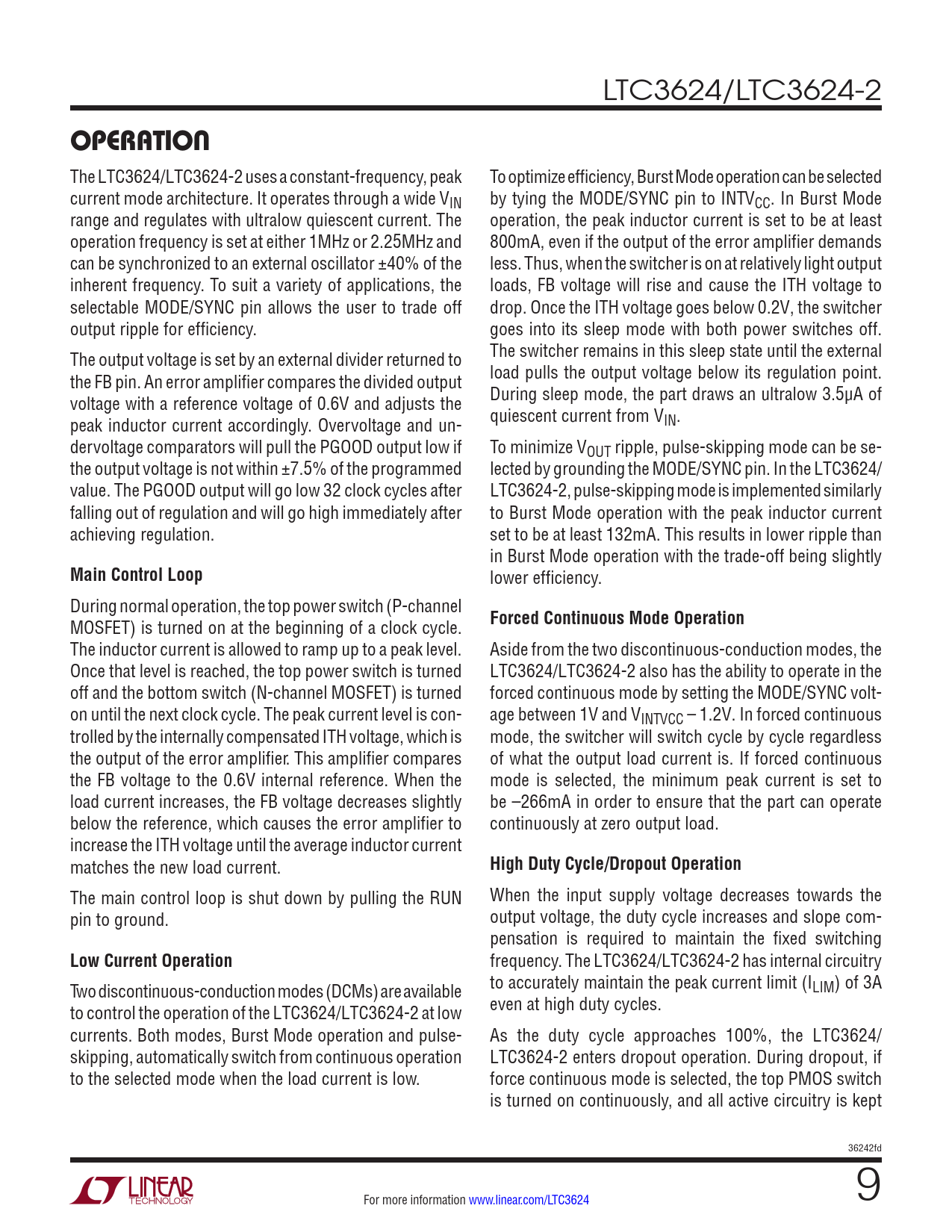 LTC3624/LTC3624-2

OPERATION

The LTC3624/LTC3624-2 uses a constant-frequency, peak current mode architecture. It operates through a wide $V_{IN}$ range and regulates with ultralow quiescent current. The operation frequency is set at either 1MHz or 2.25MHz and can be synchronized to an external oscillator ±40% of the inherent frequency. To suit a variety of applications, the selectable MODE/SYNC pin allows the user to trade off output ripple for efficiency.

The output voltage is set by an external divider returned to the FB pin. An error amplifier compares the divided output voltage with a reference voltage of 0.6V and adjusts the peak inductor current accordingly. Overvoltage and undervoltage comparators will pull the PGOOD output low if the output voltage is not within ±7.5% of the programmed value. The PGOOD output will go low 32 clock cycles after falling out of regulation and will go high immediately after achieving regulation.

Main Control Loop

During normal operation, the top power switch (P-channel MOSFET) is turned on at the beginning of a clock cycle. The inductor current is allowed to ramp up to a peak level. Once that level is reached, the top power switch is turned off and the bottom switch (N-channel MOSFET) is turned on until the next clock cycle. The peak current level is controlled by the internally compensated ITH voltage, which is the output of the error amplifier. This amplifier compares the FB voltage to the 0.6V internal reference. When the load current increases, the FB voltage decreases slightly below the reference, which causes the error amplifier to increase the ITH voltage until the average inductor current matches the new load current.

The main control loop is shut down by pulling the RUN pin to ground.

Low Current Operation

Two discontinuous-conduction modes (DCMs) are available to control the operation of the LTC3624/LTC3624-2 at low currents. Both modes, Burst Mode operation and pulse-skipping, automatically switch from continuous operation to the selected mode when the load current is low.

To optimize efficiency, Burst Mode operation can be selected by tying the MODE/SYNC pin to $INTV_{CC}$. In Burst Mode operation, the peak inductor current is set to be at least 800mA, even if the output of the error amplifier demands less. Thus, when the switcher is on at relatively light output loads, FB voltage will rise and cause the ITH voltage to drop. Once the ITH voltage goes below 0.2V, the switcher goes into its sleep mode with both power switches off. The switcher remains in this sleep state until the external load pulls the output voltage below its regulation point. During sleep mode, the part draws an ultralow 3.5µA of quiescent current from $V_{IN}$.

To minimize $V_{OUT}$ ripple, pulse-skipping mode can be selected by grounding the MODE/SYNC pin. In the LTC3624/LTC3624-2, pulse-skipping mode is implemented similarly to Burst Mode operation with the peak inductor current set to be at least 132mA. This results in lower ripple than in Burst Mode operation with the trade-off being slightly lower efficiency.

Forced Continuous Mode Operation

Aside from the two discontinuous-conduction modes, the LTC3624/LTC3624-2 also has the ability to operate in the forced continuous mode by setting the MODE/SYNC voltage between 1V and $V_{INTVCC}$ – 1.2V. In forced continuous mode, the switcher will switch cycle by cycle regardless of what the output load current is. If forced continuous mode is selected, the minimum peak current is set to be –266mA in order to ensure that the part can operate continuously at zero output load.

High Duty Cycle/Dropout Operation

When the input supply voltage decreases towards the output voltage, the duty cycle increases and slope compensation is required to maintain the fixed switching frequency. The LTC3624/LTC3624-2 has internal circuitry to accurately maintain the peak current limit ($I_{LIM}$) of 3A even at high duty cycles.

As the duty cycle approaches 100%, the LTC3624/LTC3624-2 enters dropout operation. During dropout, if force continuous mode is selected, the top PMOS switch is turned on continuously, and all active circuitry is kept

36242fd

LINEAR TECHNOLOGY

For more information www.linear.com/LTC3624

9